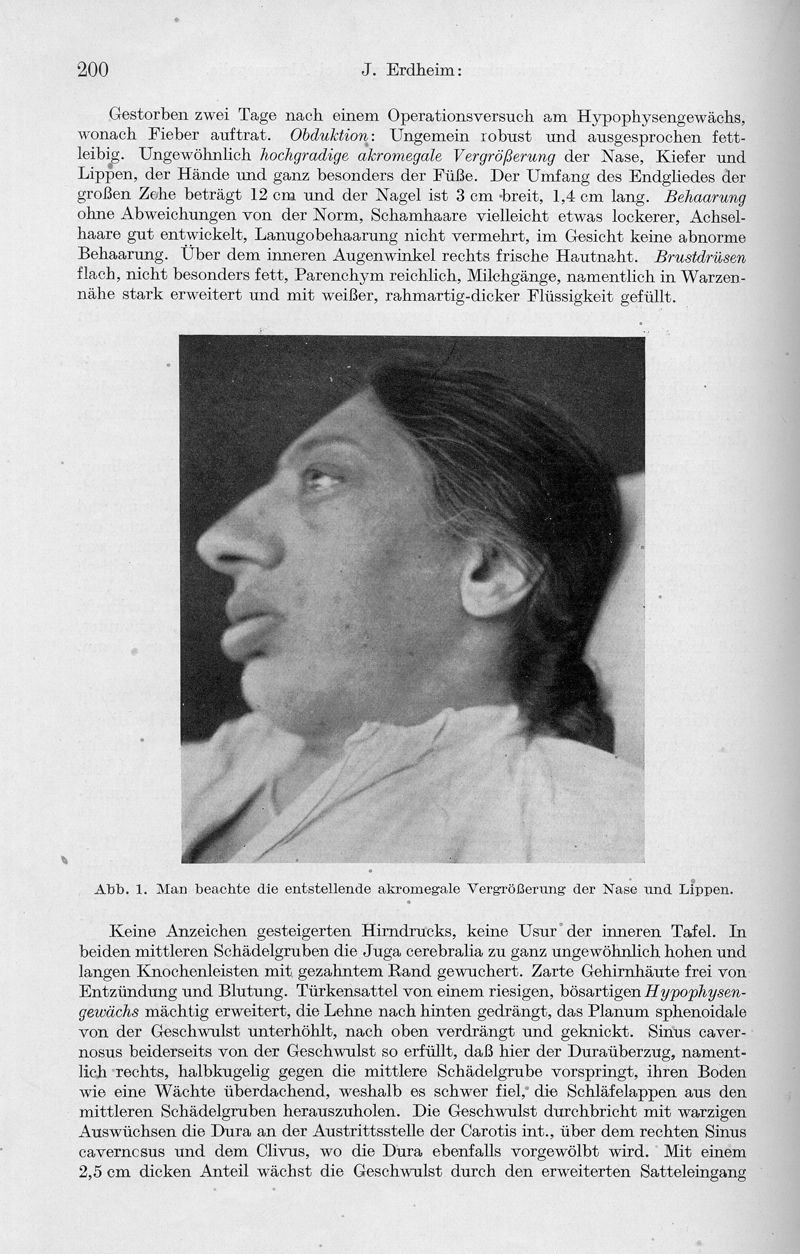 200 J. Erdheim:

Gestorben zwei Tage nach einem Operationsversuch am Hypophysengewächs, wonach Fieber auftrat. Obduktion: Ungemein robust und ausgesprochen fettleibig. Ungewöhnlich hochgradige akromegale Vergrößerung der Nase, Kiefer und Lippen, der Hände und ganz besonders der Füße. Der Umfang des Endgliedes der großen Zehe beträgt 12 cm und der Nagel ist 3 cm breit, 1,4 cm lang. Behaarung ohne Abweichungen von der Norm, Schamhaare vielleicht etwas lockerer, Achselhaare gut entwickelt, Lanugobehaarung nicht vermehrt, im Gesicht keine abnorme Behaarung. Über dem inneren Augenwinkel rechts frische Hautnaht. Brustdrüsen flach, nicht besonders fett, Parenchym reichlich, Milchgänge, namentlich in Warzennähe stark erweitert und mit weißer, rahmartig-dicker Flüssigkeit gefüllt.

Abb. 1. Man beachte die entstellende akromegale Vergrößerung der Nase und Lippen.

Keine Anzeichen gesteigerten Hirndrucks, keine Usur der inneren Tafel. In beiden mittleren Schädelgruben die Juga cerebralia zu ganz ungewöhnlich hohen und langen Knochenleisten mit gezahntem Rand gewuchert. Zarte Gehirnhäute frei von Entzündung und Blutung. Türkensattel von einem riesigen, bösartigen Hypophysengewächs mächtig erweitert, die Lehne nach hinten gedrängt, das Planum sphenoidale von der Geschwulst unterhöhlt, nach oben verdrängt und geknickt. Sinus cavernosus beiderseits von der Geschwulst so erfüllt, daß hier der Duraüberzug, namentlich rechts, halbkugelig gegen die mittlere Schädelgrube vorspringt, ihren Boden wie eine Wächte überdachend, weshalb es schwer fiel, die Schläfelappen aus den mittleren Schädelgruben herauszuholen. Die Geschwulst durchbricht mit warzigen Auswüchsen die Dura an der Austrittsstelle der Carotis int., über dem rechten Sinus cavernosus und dem Clivus, wo die Dura ebenfalls vorgewölbt wird. Mit einem 2,5 cm dicken Anteil wächst die Geschwulst durch den erweiterten Satteleingang